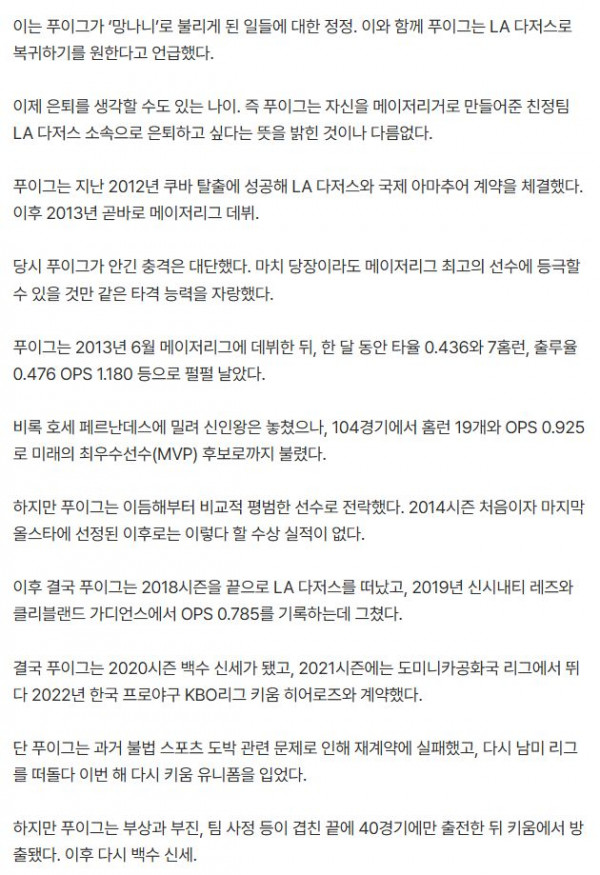 이는 푸이그가 '망나니'로 불리게 된 일들에 대한 정정. 이와 함께 푸이그는 LA 다저스로 복귀하기를 원한다고 언급했다.

이제 은퇴를 생각할 수도 있는 나이. 즉 푸이그는 자신을 메이저리거로 만들어준 친정팀 LA 다저스 소속으로 은퇴하고 싶다는 뜻을 밝힌 것이나 다름없다.

푸이그는 지난 2012년 쿠바 탈출에 성공해 LA 다저스와 국제 아마추어 계약을 체결했다. 이후 2013년 곧바로 메이저리그 데뷔.

당시 푸이그가 안긴 충격은 대단했다. 마치 당장이라도 메이저리그 최고의 선수에 등극할 수 있을 것만 같은 타격 능력을 자랑했다.

푸이그는 2013년 6월 메이저리그에 데뷔한 뒤, 한 달 동안 타율 0.436와 7홈런, 출루율 0.476 OPS 1.180 등으로 펄펄 날았다.

비록 호세 페르난데스에 밀려 신인왕은 놓쳤으나, 104경기에서 홈런 19개와 OPS 0.925로 미래의 최우수선수(MVP) 후보로까지 불렸다.

하지만 푸이그는 이듬해부터 비교적 평범한 선수로 전락했다. 2014시즌 처음이자 마지막 올스타에 선정된 이후로는 이렇다 할 수상 실적이 없다.

이후 결국 푸이그는 2018시즌을 끝으로 LA 다저스를 떠났고, 2019년 신시내티 레즈와 클리블랜드 가디언스에서 OPS 0.785를 기록하는데 그쳤다.

결국 푸이그는 2020시즌 백수 신세가 됐고, 2021시즌에는 도미니카공화국 리그에서 뛰다 2022년 한국 프로야구 KBO리그 키움 히어로즈와 계약했다.

단 푸이그는 과거 불법 스포츠 도박 관련 문제로 인해 재계약에 실패했고, 다시 남미 리그를 떠돌다 이번 해 다시 키움 유니폼을 입었다.

하지만 푸이그는 부상과 부진, 팀 사정 등이 겹친 끝에 40경기에만 출전한 뒤 키움에서 방출됐다. 이후 다시 백수 신세.